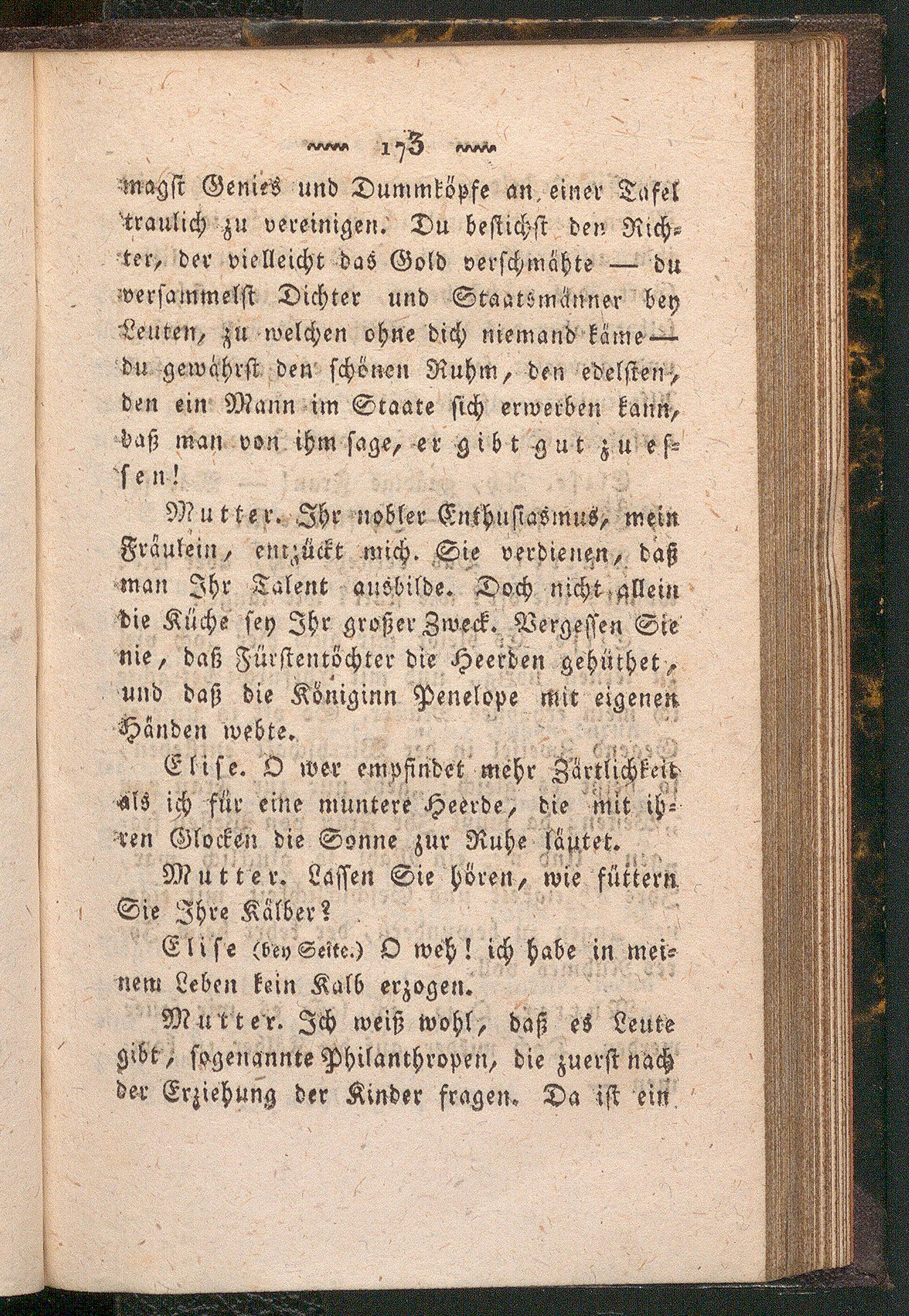 173

magst Genies und Dummköpfe an einer Tafel traulich zu vereinigen. Du bestichst den Richter, der vielleicht das Gold verschmähte — du versammelst Dichter und Staatsmänner bey Leuten, zu welchen ohne dich niemand käme — du gewährst den schönen Ruhm, den edelsten, den ein Mann im Staate sich erwerben kann, daß man von ihm sage, er gibt gut zu essen!

Mutter. Ihr nobler Enthusiasmus, mein Fräulein, entzückt mich. Sie verdienen, daß man Ihr Talent ausbilde. Doch nicht allein die Küche sey Ihr großer Zweck. Vergessen Sie nie, daß Fürstentöchter die Heerden gehüthet, und daß die Königinn Penelope mit eigenen Händen webte.

Elise. O wer empfindet mehr Zärtlichkeit als ich für eine muntere Heerde, die mit ihren Glocken die Sonne zur Ruhe läutet.

Mutter. Lassen Sie hören, wie füttern Sie Ihre Kälber?

Elise (bey Seite.) O weh! ich habe in meinem Leben kein Kalb erzogen.

Mutter. Ich weiß wohl, daß es Leute gibt, sogenannte Philanthropen, die zuerst nach der Erziehung der Kinder fragen. Da ist ein